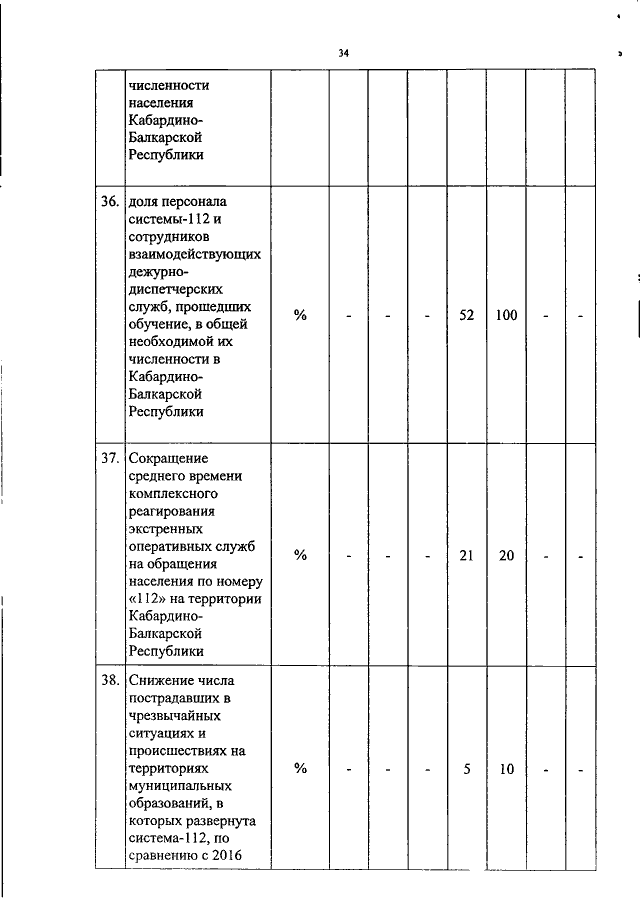 34

| | | | | | | | | | |
|---|---|---|---|---|---|---|---|---|---|
| | численности населения Кабардино-Балкарской Республики | | | | | | | | |
| 36. | доля персонала системы-112 и сотрудников взаимодействующих дежурно-диспетчерских служб, прошедших обучение, в общей необходимой их численности в Кабардино-Балкарской Республики | % | - | - | - | 52 | 100 | - | - |
| 37. | Сокращение среднего времени комплексного реагирования экстренных оперативных служб на обращения населения по номеру «112» на территории Кабардино-Балкарской Республики | % | - | - | - | 21 | 20 | - | - |
| 38. | Снижение числа пострадавших в чрезвычайных ситуациях и происшествиях на территориях муниципальных образований, в которых развернута система-112, по сравнению с 2016 | % | - | - | - | 5 | 10 | - | - |